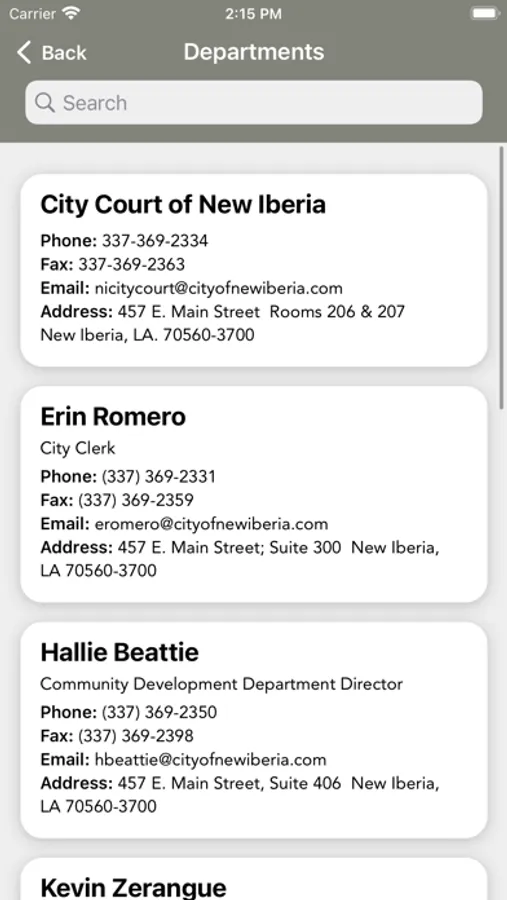 Carrier 2:15 PM

Back Departments

Search

City Court of New Iberia

Phone: 337-369-2334
Fax: 337-369-2363
Email: nicitycourt@cityofnewiberia.com
Address: 457 E. Main Street Rooms 206 & 207 New Iberia, LA. 70560-3700

Erin Romero

City Clerk
Phone: (337) 369-2331
Fax: (337) 369-2359
Email: eromero@cityofnewiberia.com
Address: 457 E. Main Street; Suite 300 New Iberia, LA 70560-3700

Hallie Beattie

Community Development Department Director
Phone: (337) 369-2350
Fax: (337) 369-2398
Email: hbeattie@cityofnewiberia.com
Address: 457 E. Main Street, Suite 406 New Iberia, LA 70560-3700

Kevin Zerangue